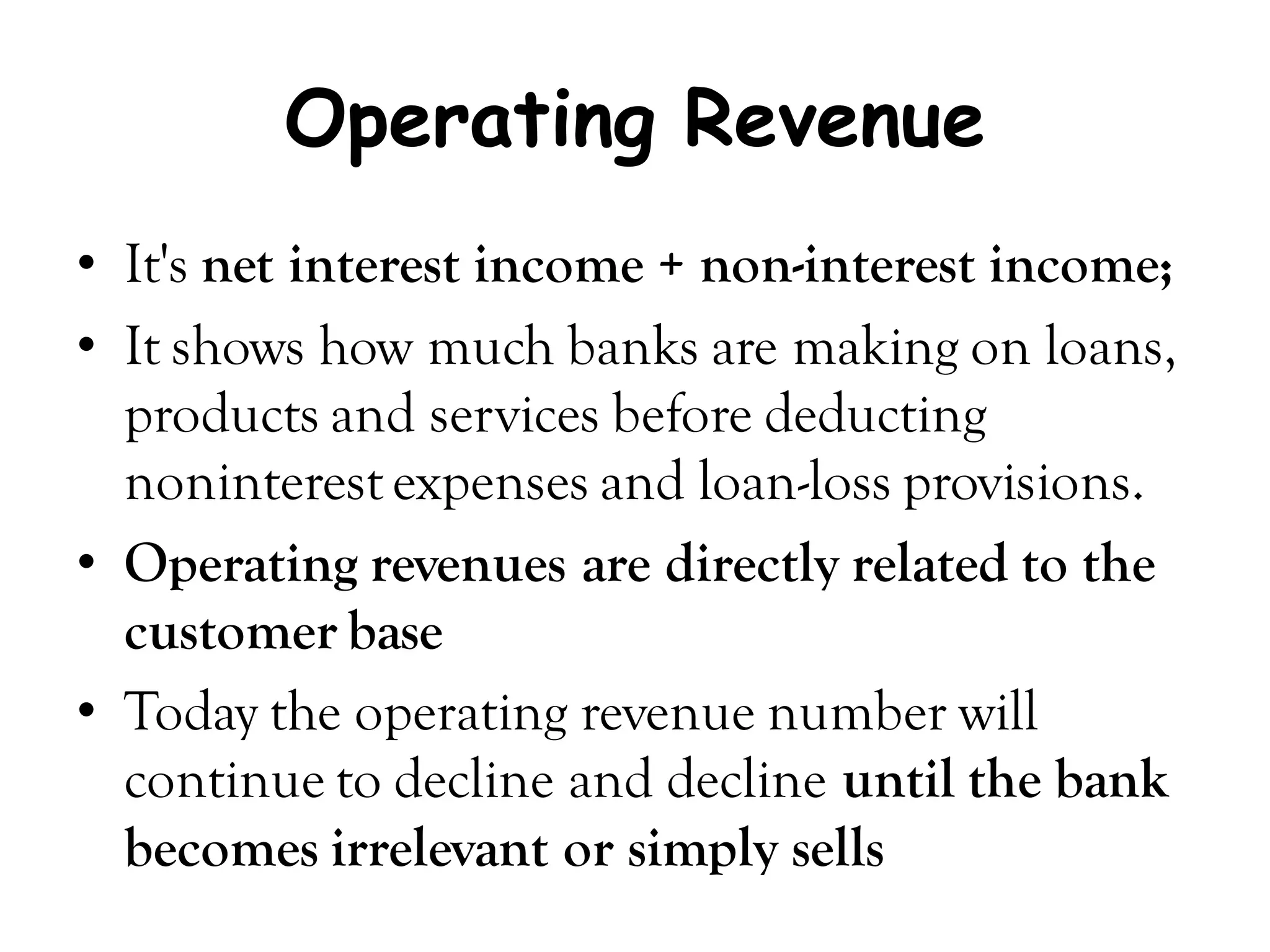 Operating Revenue

• It's net interest income + non-interest income;
• It shows how much banks are making on loans, products and services before deducting noninterest expenses and loan-loss provisions.
• Operating revenues are directly related to the customer base
• Today the operating revenue number will continue to decline and decline until the bank becomes irrelevant or simply sells